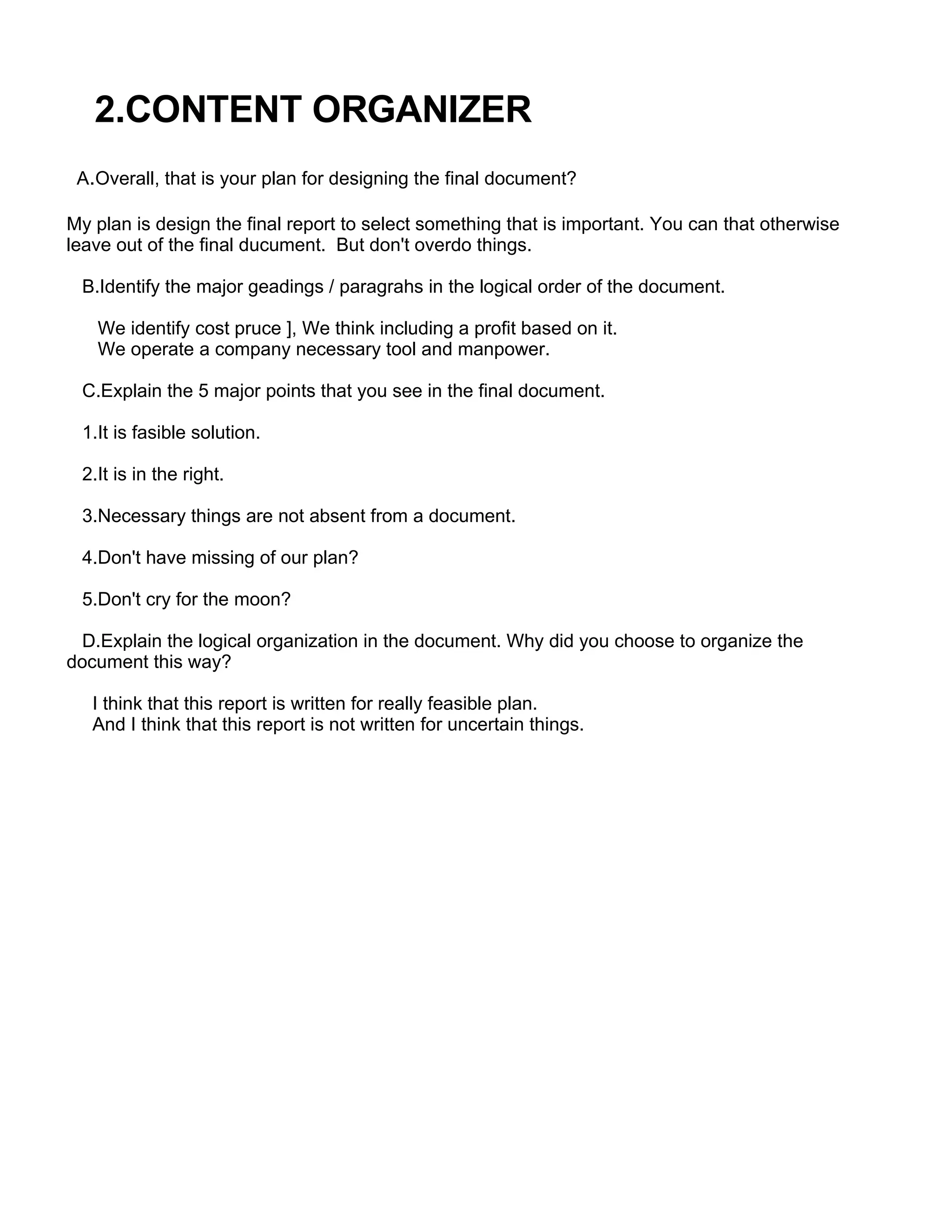 2.CONTENT ORGANIZER

A.Overall, that is your plan for designing the final document?

My plan is design the final report to select something that is important. You can that otherwise leave out of the final ducument.  But don't overdo things.

B.Identify the major geadings / paragrahs in the logical order of the document.

We identify cost pruce ], We think including a profit based on it.
We operate a company necessary tool and manpower.

C.Explain the 5 major points that you see in the final document.

1.It is fasible solution.

2.It is in the right.

3.Necessary things are not absent from a document.

4.Don't have missing of our plan?

5.Don't cry for the moon?

D.Explain the logical organization in the document. Why did you choose to organize the document this way?

I think that this report is written for really feasible plan.
And I think that this report is not written for uncertain things.